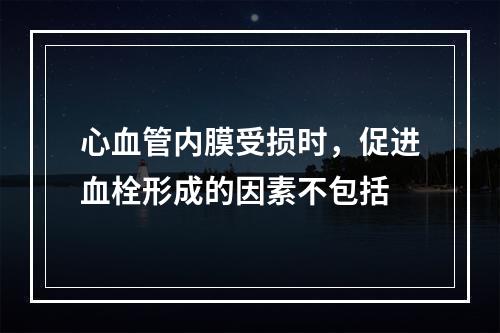 心血管内膜受损时，促进血栓形成的因素不包括